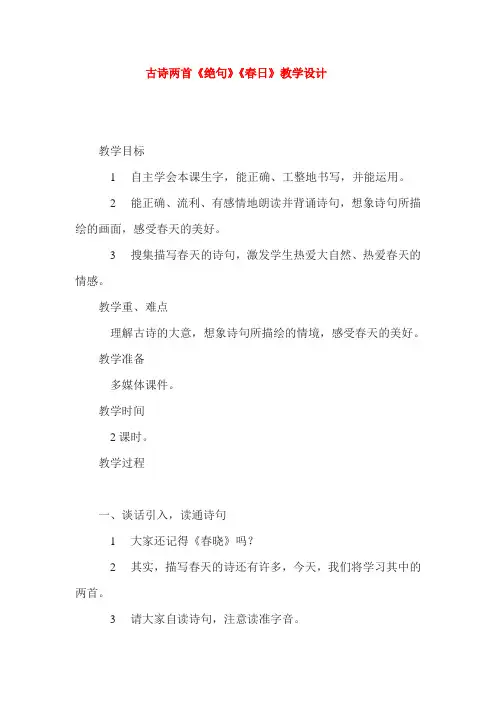 古诗两首《绝句》《春日》教学设计

教学目标

1　自主学会本课生字，能正确、工整地书写，并能运用。

2　能正确、流利、有感情地朗读并背诵诗句，想象诗句所描绘的画面，感受春天的美好。

3　搜集描写春天的诗句，激发学生热爱大自然、热爱春天的情感。

教学重、难点

理解古诗的大意，想象诗句所描绘的情境，感受春天的美好。

教学准备

多媒体课件。

教学时间

2 课时。

教学过程

一、谈话引入，读通诗句

1　大家还记得《春晓》吗？

2　其实，描写春天的诗还有许多，今天，我们将学习其中的两首。

3　请大家自读诗句，注意读准字音。